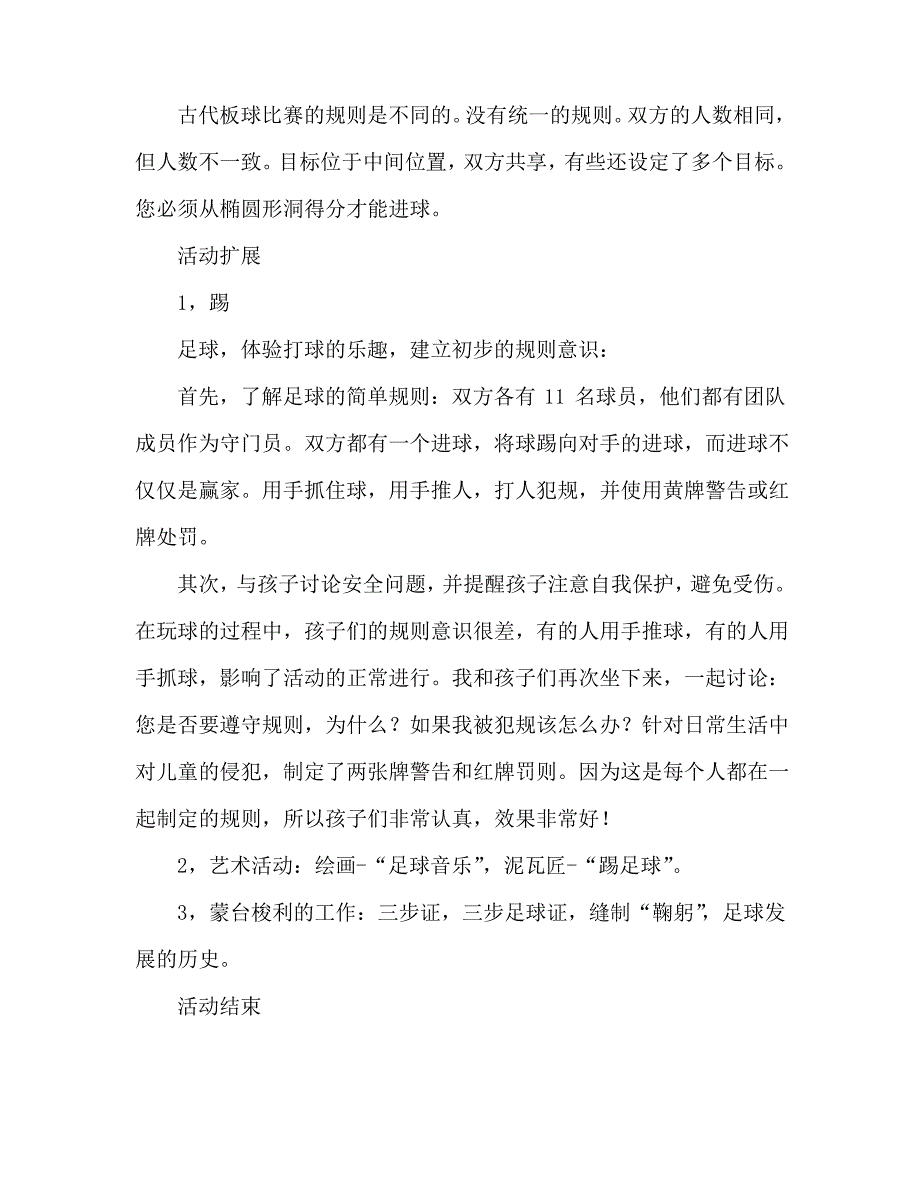 古代板球比赛的规则是不同的。没有统一的规则。双方的人数相同，但人数不一致。目标位于中间位置，双方共享，有些还设定了多个目标。您必须从椭圆形洞得分才能进球。

活动扩展

1，踢

足球，体验打球的乐趣，建立初步的规则意识：

首先，了解足球的简单规则：双方各有 11 名球员，他们都有团队成员作为守门员。双方都有一个进球，将球踢向对手的进球，而进球不仅仅是赢家。用手抓住球，用手推人，打人犯规，并使用黄牌警告或红牌处罚。

其次，与孩子讨论安全问题，并提醒孩子注意自我保护，避免受伤。在玩球的过程中，孩子们的规则意识很差，有的人用手推球，有的人用手抓球，影响了活动的正常进行。我和孩子们再次坐下来，一起讨论：您是否要遵守规则，为什么？如果我被犯规该怎么办？针对日常生活中对儿童的侵犯，制定了两张牌警告和红牌罚则。因为这是每个人都在一起制定的规则，所以孩子们非常认真，效果非常好！

2，艺术活动：绘画-“足球音乐”，泥瓦匠-“踢足球”。

3，蒙台梭利的工作：三步证，三步足球证，缝制“鞠躬”，足球发展的历史。

活动结束